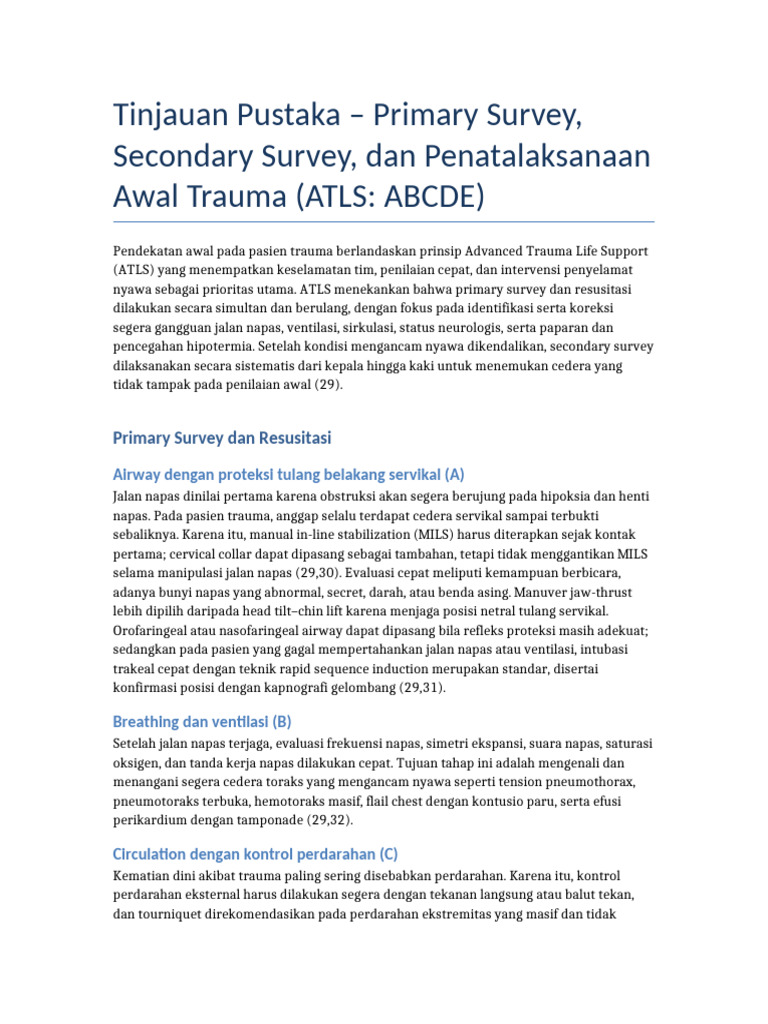 Tinjauan Pustaka – Primary Survey, Secondary Survey, dan Penatalaksanaan Awal Trauma (ATLS: ABCDE)

Pendekatan awal pada pasien trauma berlandaskan prinsip Advanced Trauma Life Support (ATLS) yang menempatkan keselamatan tim, penilaian cepat, dan intervensi penyelamat nyawa sebagai prioritas utama. ATLS menekankan bahwa primary survey dan resusitasi dilakukan secara simultan dan berulang, dengan fokus pada identifikasi serta koreksi segera gangguan jalan napas, ventilasi, sirkulasi, status neurologis, serta paparan dan pencegahan hipotermia. Setelah kondisi mengancam nyawa dikendalikan, secondary survey dilaksanakan secara sistematis dari kepala hingga kaki untuk menemukan cedera yang tidak tampak pada penilaian awal (29).

Primary Survey dan Resusitasi

Airway dengan proteksi tulang belakang servikal (A)

Jalan napas dinilai pertama karena obstruksi akan segera berujung pada hipoksia dan henti napas. Pada pasien trauma, anggap selalu terdapat cedera servikal sampai terbukti sebaliknya. Karena itu, manual in-line stabilization (MILS) harus diterapkan sejak kontak pertama; cervical collar dapat dipasang sebagai tambahan, tetapi tidak menggantikan MILS selama manipulasi jalan napas (29,30). Evaluasi cepat meliputi kemampuan berbicara, adanya bunyi napas yang abnormal, secret, darah, atau benda asing. Manuver jaw-thrust lebih dipilih daripada head tilt–chin lift karena menjaga posisi netral tulang servikal. Orofaringeal atau nasofaringeal airway dapat dipasang bila refleks proteksi masih adekuat; sedangkan pada pasien yang gagal mempertahankan jalan napas atau ventilasi, intubasi trakeal cepat dengan teknik rapid sequence induction merupakan standar, disertai konfirmasi posisi dengan kapnografi gelombang (29,31).

Breathing dan ventilasi (B)

Setelah jalan napas terjaga, evaluasi frekuensi napas, simetri ekspansi, suara napas, saturasi oksigen, dan tanda kerja napas dilakukan cepat. Tujuan tahap ini adalah mengenali dan menangani segera cedera toraks yang mengancam nyawa seperti tension pneumothorax, pneumotoraks terbuka, hemotoraks masif, flail chest dengan kontusio paru, serta efusi perikardium dengan tamponade (29,32).

Circulation dengan kontrol perdarahan (C)

Kematian dini akibat trauma paling sering disebabkan perdarahan. Karena itu, kontrol perdarahan eksternal harus dilakukan segera dengan tekanan langsung atau balut tekan, dan tourniquet direkomendasikan pada perdarahan ekstremitas yang masif dan tidak